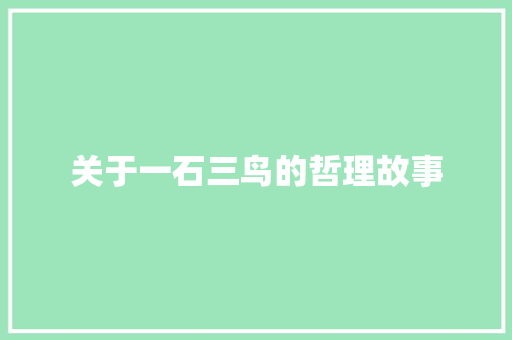 关于一石三鸟的哲理故事